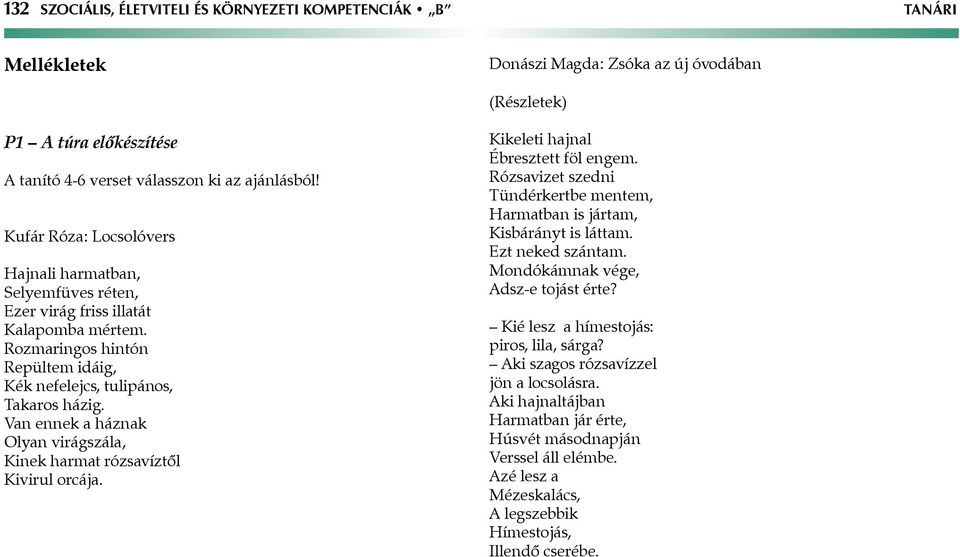 132 SZOCIÁLIS, ÉLETVITELI ÉS KÖRNYEZETI KOMPETENCIÁK • „B” TANÁRI

Mellékletek

P1 – A túra előkészítése

A tanító 4-6 verset válasszon ki az ajánlásból!

Kufár Róza: Locsolóvers

Hajnali harmatban,
Selyemfüves réten,
Ezer virág friss illatát
Kalapomba mértem.
Rozmaringos hintón
Repültem idáig,
Kék nefelejcs, tulipános,
Takaros házig.
Van ennek a háznak
Olyan virágszála,
Kinek harmat rózsavíztől
Kivirul orcája.

Donászi Magda: Zsóka az új óvodában

(Részletek)

Kikeleti hajnal
Ébresztett föl engem.
Rózsavizet szedni
Tündérkertbe mentem,
Harmatban is jártam,
Kisbárányt is láttam.
Ezt neked szántam.
Mondókámnak vége,
Adsz-e tojást érte?

– Kié lesz a hímestojás:
piros, lila, sárga?
– Aki szagos rózsavízzel
jön a locsolásra.
Aki hajnaltájban
Harmatban jár érte,
Húsvét másodnapján
Verssel áll elémbe.
Azé lesz a
Mézeskalács,
A legszebbik
Hímestojás,
Illendő cserébe.